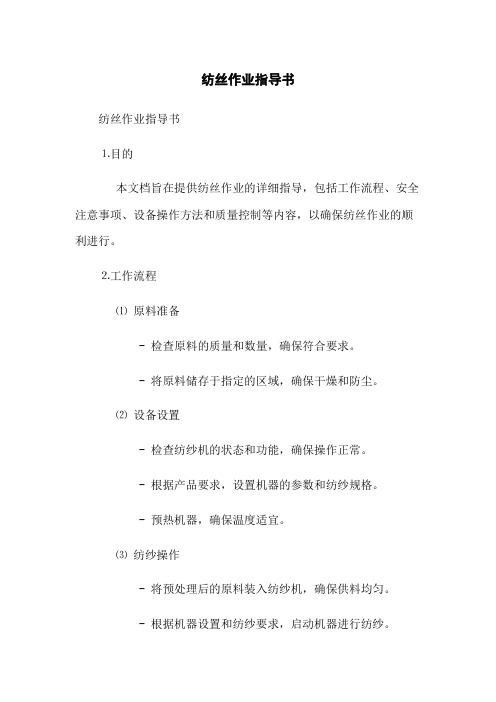 纺丝作业指导书

纺丝作业指导书

1.目的

本文档旨在提供纺丝作业的详细指导，包括工作流程、安全注意事项、设备操作方法和质量控制等内容，以确保纺丝作业的顺利进行。

2.工作流程

⑴ 原料准备

- 检查原料的质量和数量，确保符合要求。

- 将原料储存于指定的区域，确保干燥和防尘。

⑵ 设备设置

- 检查纺纱机的状态和功能，确保操作正常。

- 根据产品要求，设置机器的参数和纺纱规格。

- 预热机器，确保温度适宜。

⑶ 纺纱操作

- 将预处理后的原料装入纺纱机，确保供料均匀。

- 根据机器设置和纺纱要求，启动机器进行纺纱。